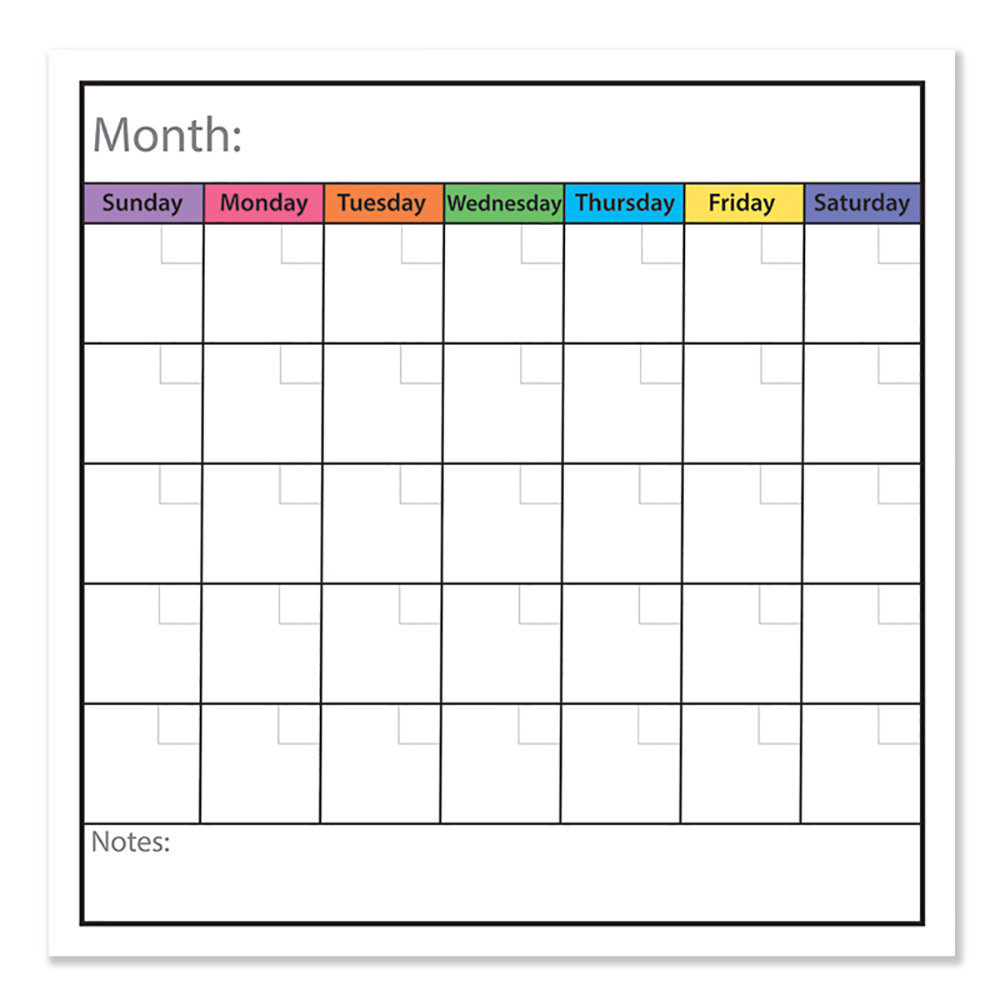 Month:

| Sunday | Monday | Tuesday | Wednesday | Thursday | Friday | Saturday |
|---|---|---|---|---|---|---|
| | | | | | | |
| | | | | | | |
| | | | | | | |
| | | | | | | |
| | | | | | | |

Notes: